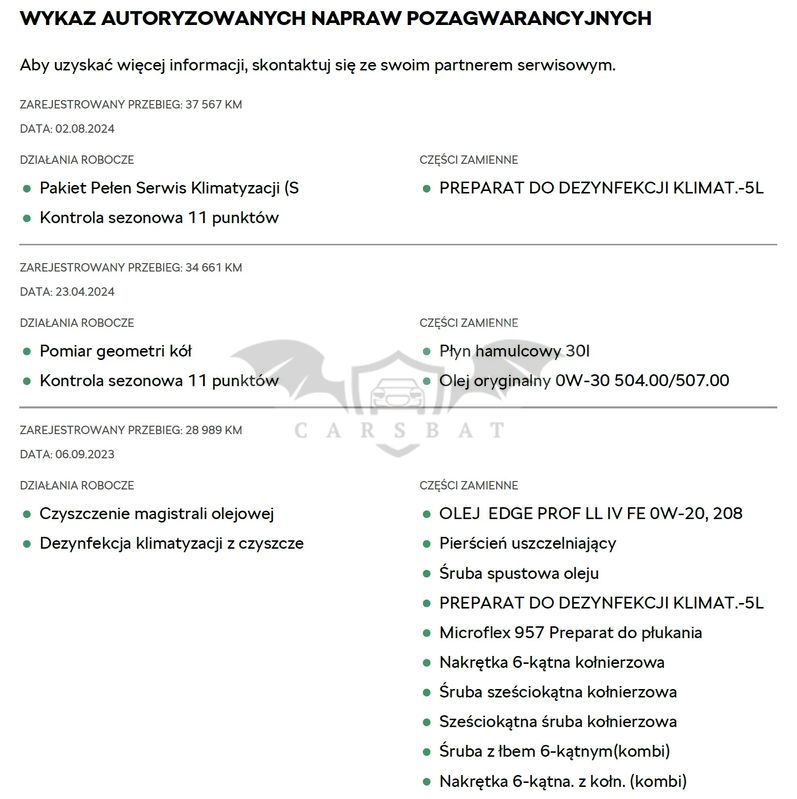 WYKAZ AUTORYZOWANYCH NAPRAW POZAGWARANCYJNYCH

Aby uzyskać więcej informacji, skontaktuj się ze swoim partnerem serwisowym.

ZAREJESTROWANY PRZEBIEG: 37 567 KM

DATA: 02.08.2024

DZIAŁANIA ROBOCZE

- Pakiet Pełen Serwis Klimatyzacji (S
- Kontrola sezonowa 11 punktów

CZĘŚCI ZAMIENNE

- PREPARAT DO DEZYNFEKCJI KLIMAT.-5L

ZAREJESTROWANY PRZEBIEG: 34 661 KM

DATA: 23.04.2024

DZIAŁANIA ROBOCZE

- Pomiar geometri kół
- Kontrola sezonowa 11 punktów

CZĘŚCI ZAMIENNE

- Płyn hamulcowy 30l
- Olej oryginalny 0W-30 504.00/507.00

CARSBAT

ZAREJESTROWANY PRZEBIEG: 28 989 KM

DATA: 06.09.2023

DZIAŁANIA ROBOCZE

- Czyszczenie magistrali olejowej
- Dezynfekcja klimatyzacji z czyszcze

CZĘŚCI ZAMIENNE

- OLEJ EDGE PROF LL IV FE 0W-20, 208
- Pierścień uszczelniający
- Śruba spustowa oleju
- PREPARAT DO DEZYNFEKCJI KLIMAT.-5L
- Microflex 957 Preparat do płukania
- Nakrętka 6-kątna kołnierzowa
- Śruba sześciokątna kołnierzowa
- Sześciokątna śruba kołnierzowa
- Śruba z łbem 6-kątnym(kombi)
- Nakrętka 6-kątna. z kołn. (kombi)